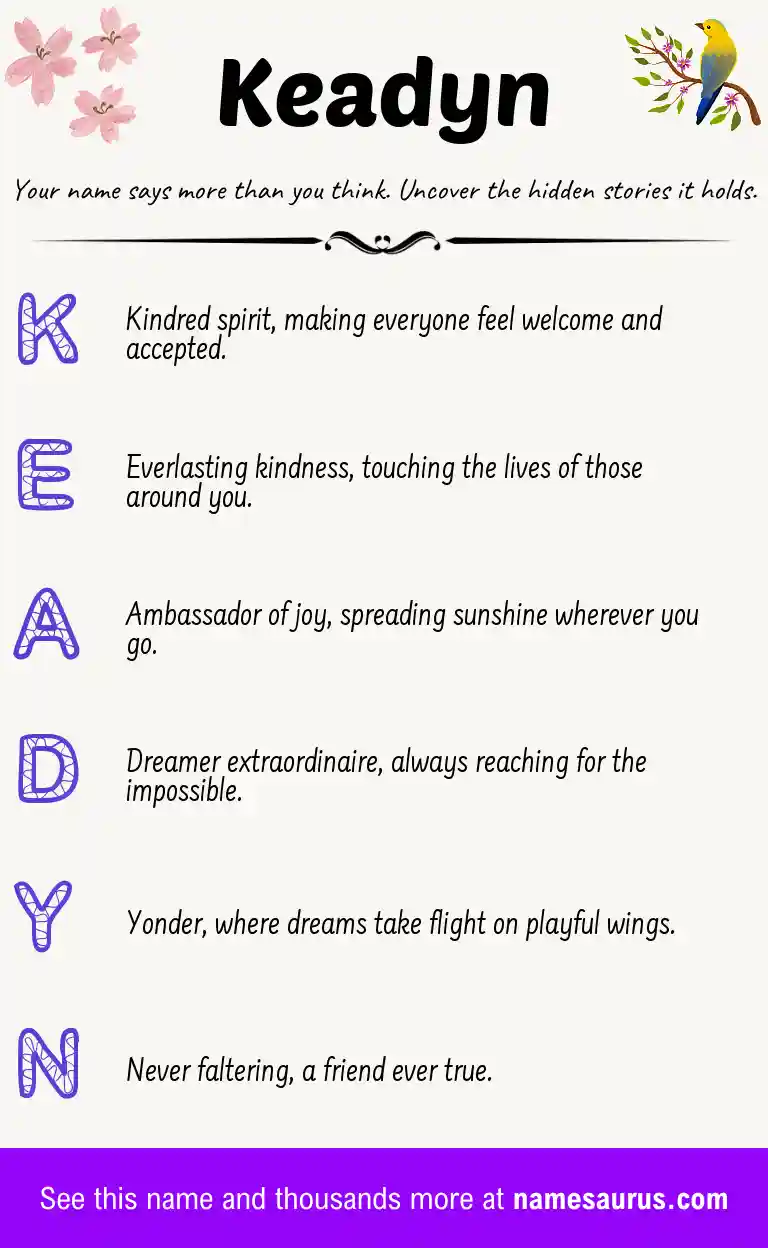 Keadyn

Your name says more than you think. Uncover the hidden stories it holds.

K Kindred spirit, making everyone feel welcome and accepted.

E Everlasting kindness, touching the lives of those around you.

A Ambassador of joy, spreading sunshine wherever you go.

D Dreamer extraordinaire, always reaching for the impossible.

Y Yonder, where dreams take flight on playful wings.

N Never faltering, a friend ever true.

See this name and thousands more at namesaurus.com